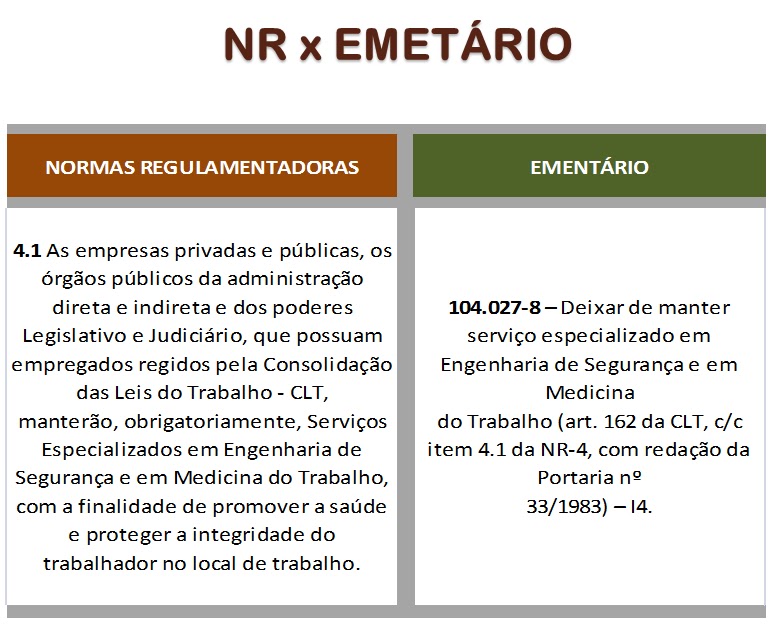 NR x EMETÁRIO

| NORMAS REGULAMENTADORAS | EMENTÁRIO |
|---|---|
| **4.1** As empresas privadas e públicas, os órgãos públicos da administração direta e indireta e dos poderes Legislativo e Judiciário, que possuam empregados regidos pela Consolidação das Leis do Trabalho - CLT, manterão, obrigatoriamente, Serviços Especializados em Engenharia de Segurança e em Medicina do Trabalho, com a finalidade de promover a saúde e proteger a integridade do trabalhador no local de trabalho. | **104.027-8 –** Deixar de manter serviço especializado em Engenharia de Segurança e em Medicina do Trabalho (art. 162 da CLT, c/c item 4.1 da NR-4, com redação da Portaria nº 33/1983) – I4. |